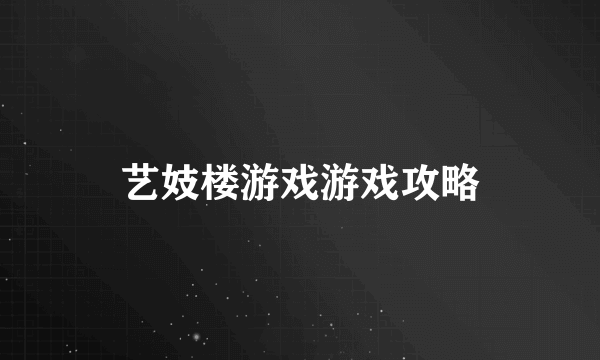 艺妓楼游戏游戏攻略